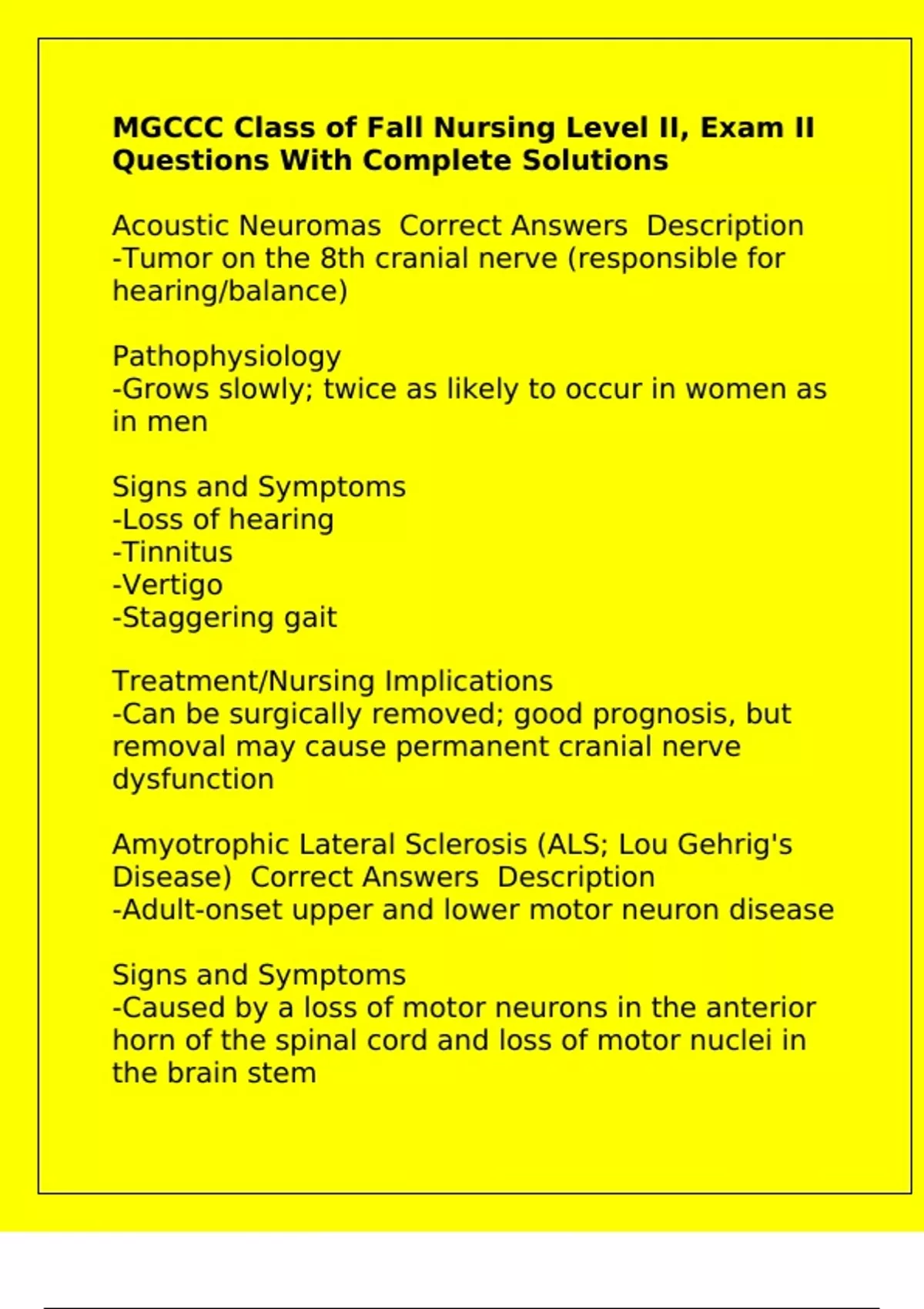 MGCCC Class of Fall Nursing Level II, Exam II Questions With Complete Solutions

Acoustic Neuromas  Correct Answers  Description
-Tumor on the 8th cranial nerve (responsible for hearing/balance)

Pathophysiology
-Grows slowly; twice as likely to occur in women as in men

Signs and Symptoms
-Loss of hearing
-Tinnitus
-Vertigo
-Staggering gait

Treatment/Nursing Implications
-Can be surgically removed; good prognosis, but removal may cause permanent cranial nerve dysfunction

Amyotrophic Lateral Sclerosis (ALS; Lou Gehrig's Disease)  Correct Answers  Description
-Adult-onset upper and lower motor neuron disease

Signs and Symptoms
-Caused by a loss of motor neurons in the anterior horn of the spinal cord and loss of motor nuclei in the brain stem